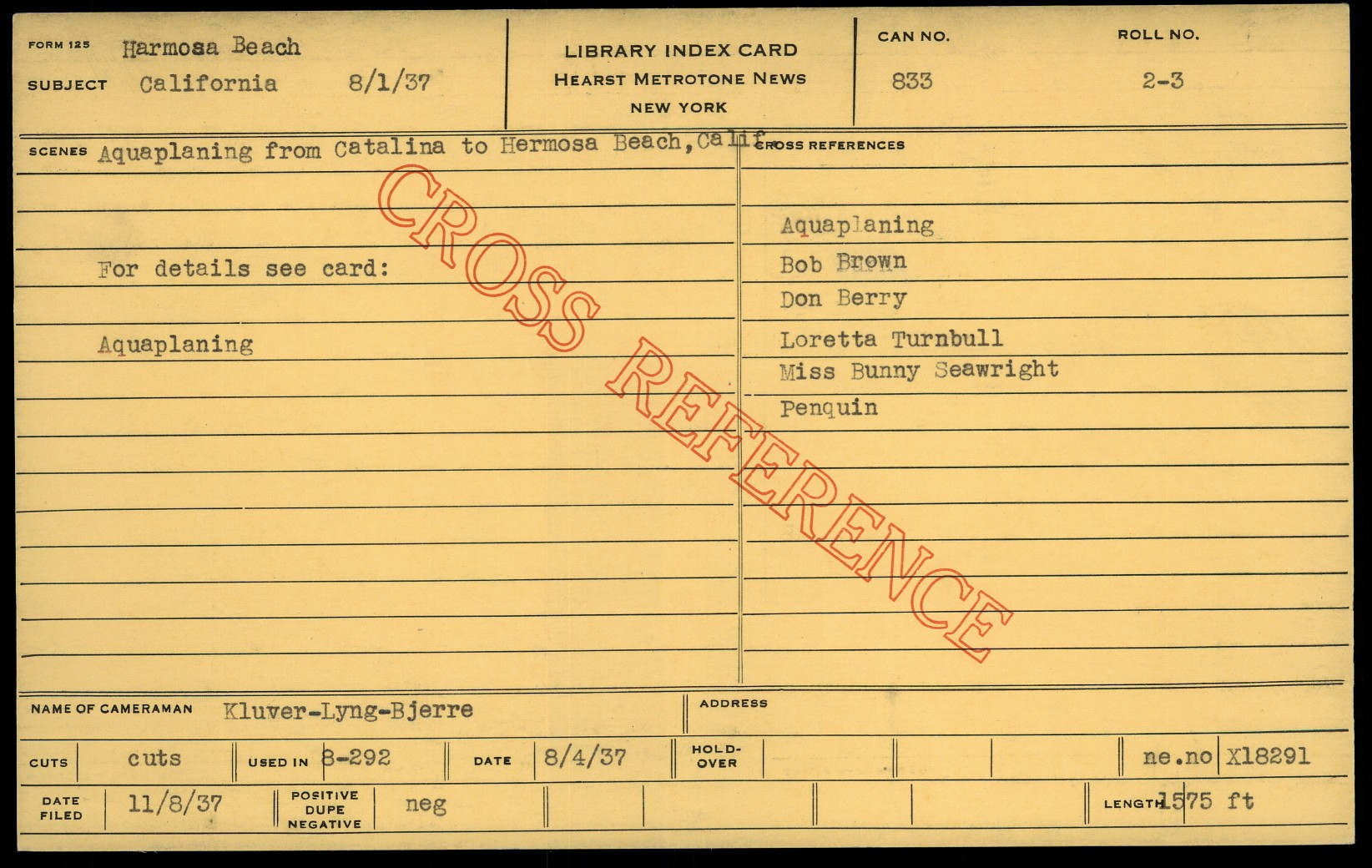 FORM 125 Harmosa Beach
SUBJECT California 8/1/37

LIBRARY INDEX CARD
HEARST METROTONE NEWS
NEW YORK

CAN NO. 833

ROLL NO. 2-3

SCENES Aquaplaning from Catalina to Hermosa Beach, Calif.

For details see card:

Aquaplaning

CROSS REFERENCES

Aquaplaning
Bob Brown
Don Berry
Loretta Turnbull
Miss Bunny Seawright
Penquin

NAME OF CAMERAMAN Kluver-Lyng-Bjerre

ADDRESS

CUTS cuts USED IN 8-292 DATE 8/4/37 HOLD-OVER ne.no X18291

DATE FILED 11/8/37 POSITIVE DUPE NEGATIVE neg LENGTH 1575 ft

CROSS REFERENCE